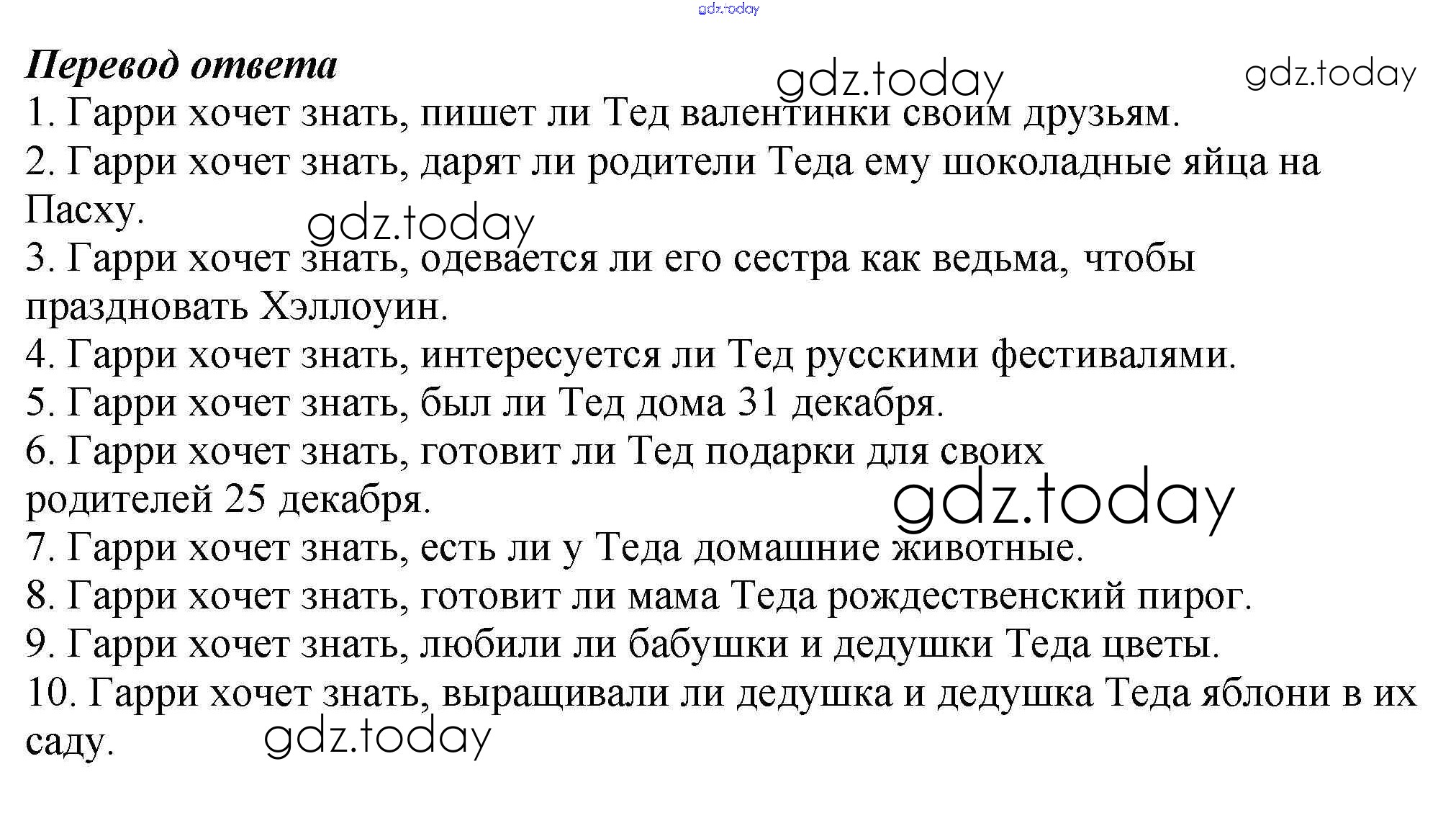 Перевод ответа

1. Гарри хочет знать, пишет ли Тед валентинки своим друзьям.

2. Гарри хочет знать, дарят ли родители Теда ему шоколадные яйца на Пасху.

3. Гарри хочет знать, одевается ли его сестра как ведьма, чтобы праздновать Хэллоуин.

4. Гарри хочет знать, интересуется ли Тед русскими фестивалями.

5. Гарри хочет знать, был ли Тед дома 31 декабря.

6. Гарри хочет знать, готовит ли Тед подарки для своих родителей 25 декабря.

7. Гарри хочет знать, есть ли у Теда домашние животные.

8. Гарри хочет знать, готовит ли мама Теда рождественский пирог.

9. Гарри хочет знать, любили ли бабушки и дедушки Теда цветы.

10. Гарри хочет знать, выращивали ли дедушка и дедушка Теда яблони в их саду.

gdz.today